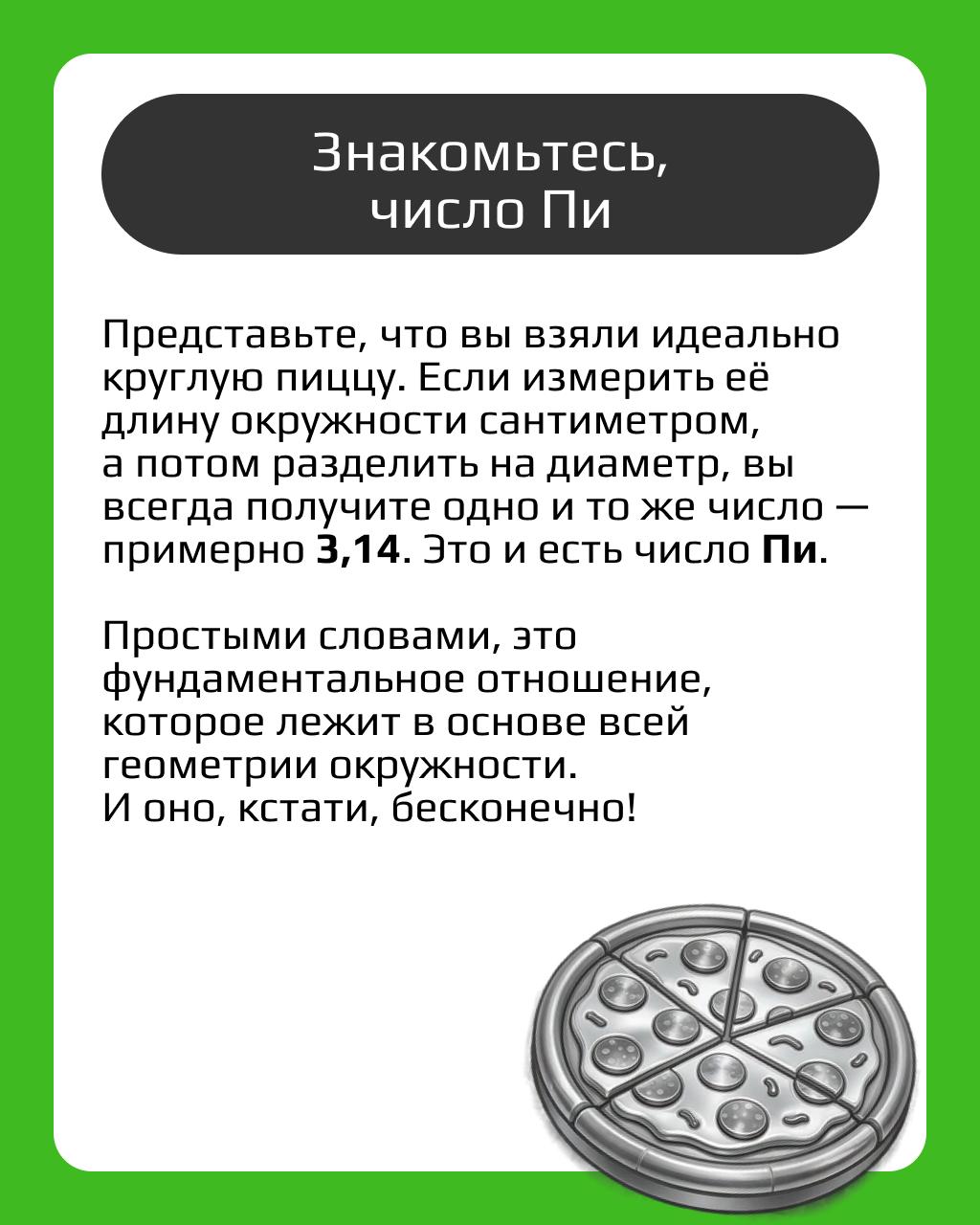 Знакомьтесь,
число Пи

Представьте, что вы взяли идеально круглую пиццу. Если измерить её длину окружности сантиметром, а потом разделить на диаметр, вы всегда получите одно и то же число — примерно 3,14. Это и есть число Пи.

Простыми словами, это фундаментальное отношение, которое лежит в основе всей геометрии окружности.
И оно, кстати, бесконечно!